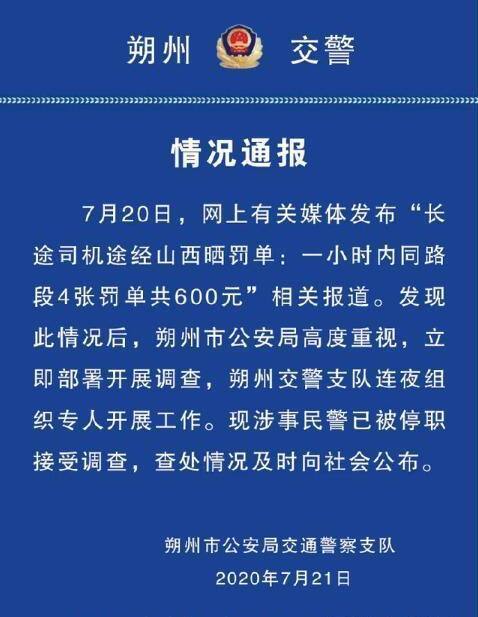 朔州 交警

情况通报

7月20日，网上有关媒体发布“长途司机途经山西晒罚单：一小时内同路段4张罚单共600元”相关报道。发现此情况后，朔州市公安局高度重视，立即部署开展调查，朔州交警支队连夜组织专人开展工作。现涉事民警已被停职接受调查，查处情况及时向社会公布。

朔州市公安局交通警察支队
2020年7月21日